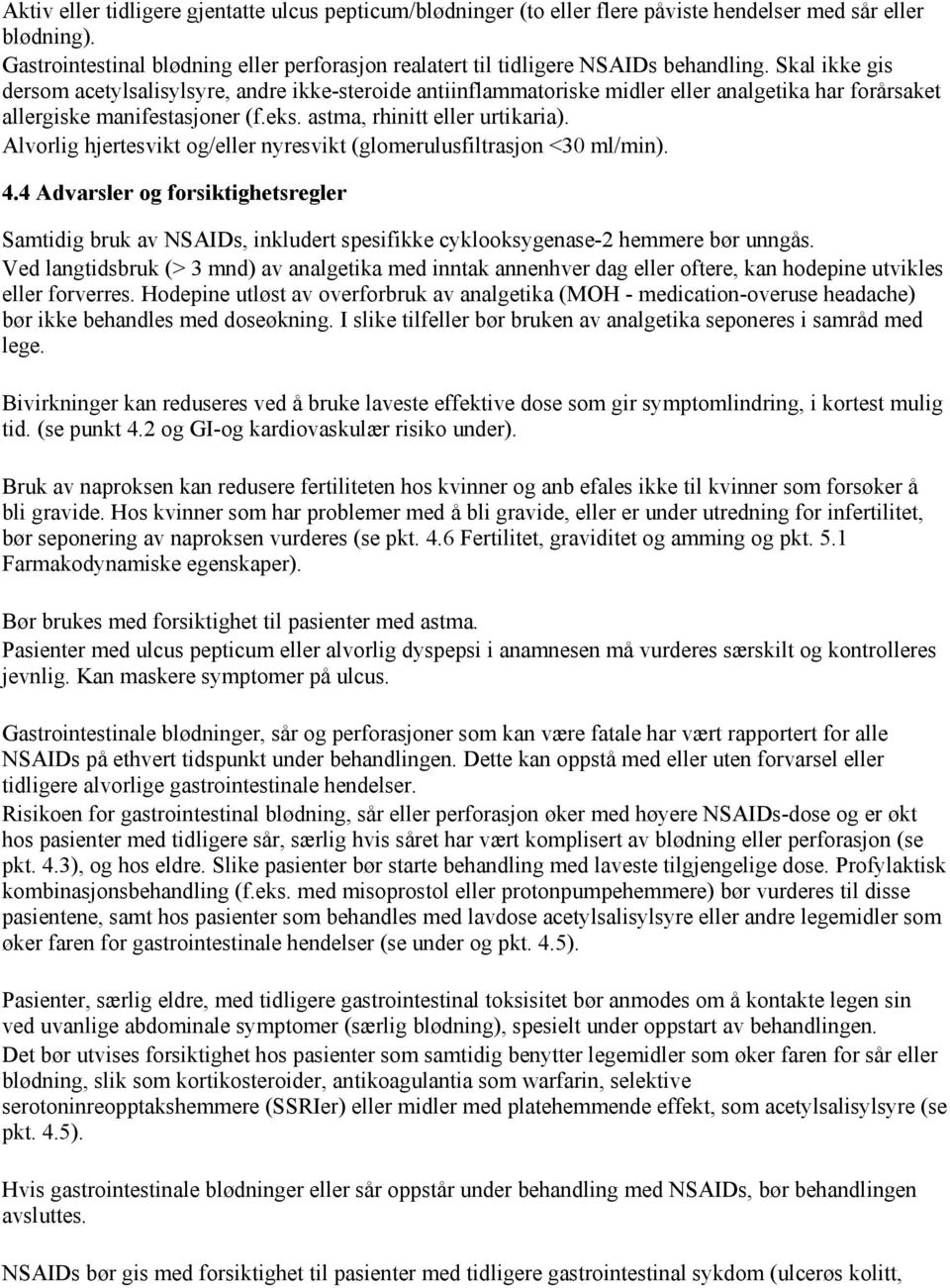 Aktiv eller tidligere gjentatte ulcus pepticum/blødninger (to eller flere påviste hendelser med sår eller blødning).
Gastrointestinal blødning eller perforasjon realatert til tidligere NSAIDs behandling. Skal ikke gis dersom acetylsalisylsyre, andre ikke-steroide antiinflammatoriske midler eller analgetika har forårsaket allergiske manifestasjoner (f.eks. astma, rhinitt eller urtikaria).
Alvorlig hjertesvikt og/eller nyresvikt (glomerulusfiltrasjon <30 ml/min).

4.4 Advarsler og forsiktighetsregler

Samtidig bruk av NSAIDs, inkludert spesifikke cyklooksygenase-2 hemmere bør unngås.
Ved langtidsbruk (> 3 mnd) av analgetika med inntak annenhver dag eller oftere, kan hodepine utvikles eller forverres. Hodepine utløst av overforbruk av analgetika (MOH - medication-overuse headache) bør ikke behandles med doseøkning. I slike tilfeller bør bruken av analgetika seponeres i samråd med lege.

Bivirkninger kan reduseres ved å bruke laveste effektive dose som gir symptomlindring, i kortest mulig tid. (se punkt 4.2 og GI-og kardiovaskulær risiko under).

Bruk av naproksen kan redusere fertiliteten hos kvinner og anb efales ikke til kvinner som forsøker å bli gravide. Hos kvinner som har problemer med å bli gravide, eller er under utredning for infertilitet, bør seponering av naproksen vurderes (se pkt. 4.6 Fertilitet, graviditet og amming og pkt. 5.1 Farmakodynamiske egenskaper).

Bør brukes med forsiktighet til pasienter med astma.
Pasienter med ulcus pepticum eller alvorlig dyspepsi i anamnesen må vurderes særskilt og kontrolleres jevnlig. Kan maskere symptomer på ulcus.

Gastrointestinale blødninger, sår og perforasjoner som kan være fatale har vært rapportert for alle NSAIDs på ethvert tidspunkt under behandlingen. Dette kan oppstå med eller uten forvarsel eller tidligere alvorlige gastrointestinale hendelser.
Risikoen for gastrointestinal blødning, sår eller perforasjon øker med høyere NSAIDs-dose og er økt hos pasienter med tidligere sår, særlig hvis såret har vært komplisert av blødning eller perforasjon (se pkt. 4.3), og hos eldre. Slike pasienter bør starte behandling med laveste tilgjengelige dose. Profylaktisk kombinasjonsbehandling (f.eks. med misoprostol eller protonpumpehemmere) bør vurderes til disse pasientene, samt hos pasienter som behandles med lavdose acetylsalisylsyre eller andre legemidler som øker faren for gastrointestinale hendelser (se under og pkt. 4.5).

Pasienter, særlig eldre, med tidligere gastrointestinal toksisitet bør anmodes om å kontakte legen sin ved uvanlige abdominale symptomer (særlig blødning), spesielt under oppstart av behandlingen.
Det bør utvises forsiktighet hos pasienter som samtidig benytter legemidler som øker faren for sår eller blødning, slik som kortikosteroider, antikoagulantia som warfarin, selektive serotoninreopptakshemmere (SSRIer) eller midler med platehemmende effekt, som acetylsalisylsyre (se pkt. 4.5).

Hvis gastrointestinale blødninger eller sår oppstår under behandling med NSAIDs, bør behandlingen avsluttes.

NSAIDs bør gis med forsiktighet til pasienter med tidligere gastrointestinal sykdom (ulcerøs kolitt,